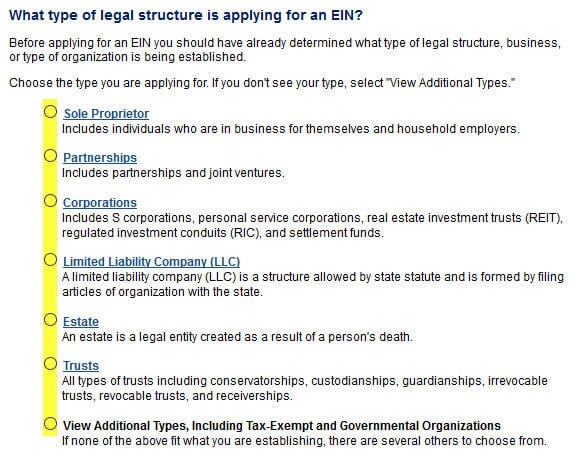 What type of legal structure is applying for an EIN?

Before applying for an EIN you should have already determined what type of legal structure, business, or type of organization is being established.

Choose the type you are applying for. If you don't see your type, select "View Additional Types."

Sole Proprietor
Includes individuals who are in business for themselves and household employers.

Partnerships
Includes partnerships and joint ventures.

Corporations
Includes S corporations, personal service corporations, real estate investment trusts (REIT), regulated investment conduits (RIC), and settlement funds.

Limited Liability Company (LLC)
A limited liability company (LLC) is a structure allowed by state statute and is formed by filing articles of organization with the state.

Estate
An estate is a legal entity created as a result of a person's death.

Trusts
All types of trusts including conservatorships, custodianships, guardianships, irrevocable trusts, revocable trusts, and receiverships.

View Additional Types, Including Tax-Exempt and Governmental Organizations
If none of the above fit what you are establishing, there are several others to choose from.